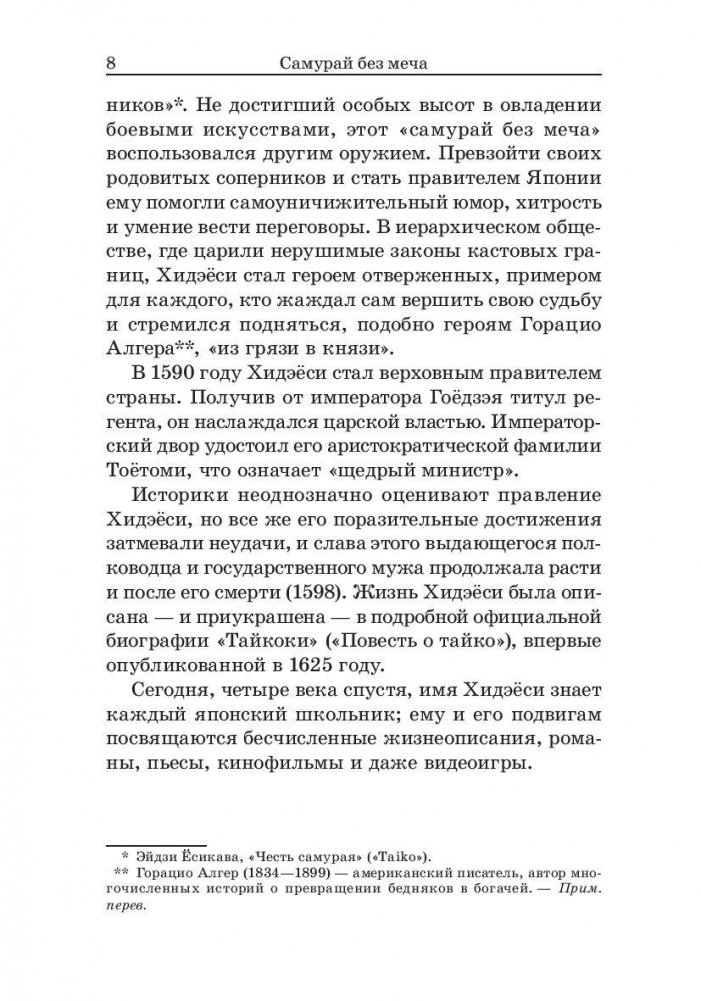 8 Самурай без меча

ников»*. Не достигший особых высот в овладении боевыми искусствами, этот «самурай без меча» воспользовался другим оружием. Превзойти своих родовитых соперников и стать правителем Японии ему помогли самоуничижительный юмор, хитрость и умение вести переговоры. В иерархическом обществе, где царили нерушимые законы кастовых границ, Хидэёси стал героем отверженных, примером для каждого, кто жаждал сам вершить свою судьбу и стремился подняться, подобно героям Горацио Алгера**, «из грязи в князи».

В 1590 году Хидэёси стал верховным правителем страны. Получив от императора Гоёдзэя титул регента, он наслаждался царской властью. Императорский двор удостоил его аристократической фамилии Тоётоми, что означает «щедрый министр».

Историки неоднозначно оценивают правление Хидэёси, но все же его поразительные достижения затмевали неудачи, и слава этого выдающегося полководца и государственного мужа продолжала расти и после его смерти (1598). Жизнь Хидэёси была описана — и приукрашена — в подробной официальной биографии «Тайкоки» («Повесть о тайко»), впервые опубликованной в 1625 году.

Сегодня, четыре века спустя, имя Хидэёси знает каждый японский школьник; ему и его подвигам посвящаются бесчисленные жизнеописания, романы, пьесы, кинофильмы и даже видеоигры.

* Эйдзи Ёсикава, «Честь самурая» («Taiko»).
** Горацио Алгер (1834—1899) — американский писатель, автор многочисленных историй о превращении бедняков в богачей. — Прим. перев.